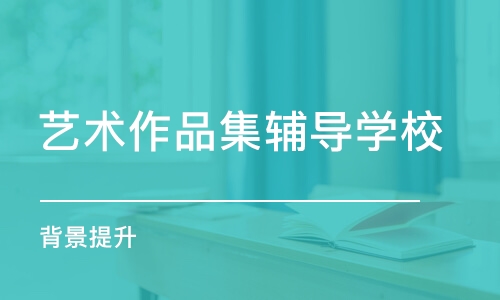 艺术作品集辅导学校

背景提升